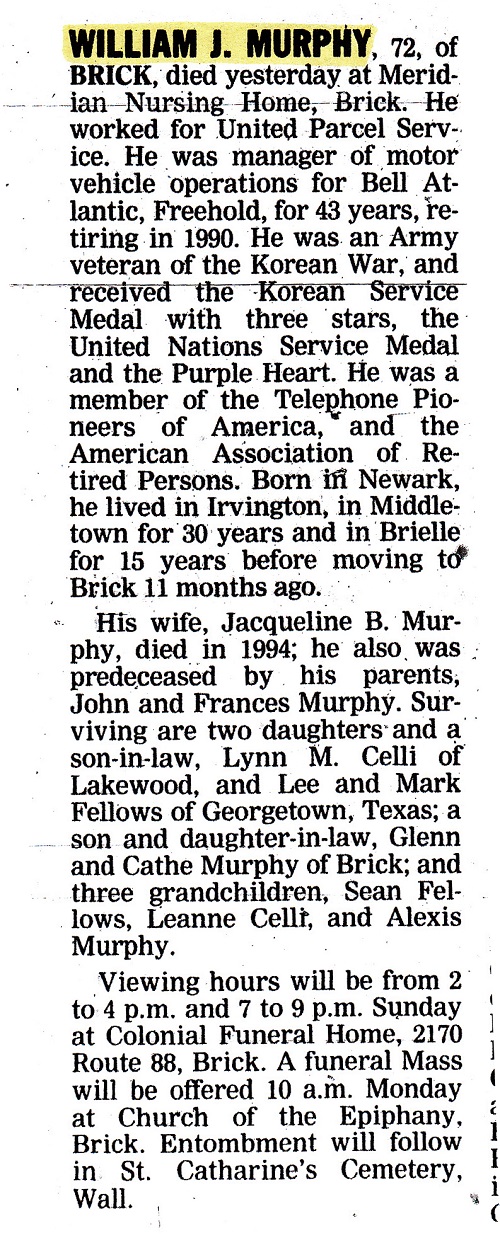 WILLIAM J. MURPHY, 72, of BRICK, died yesterday at Meridian Nursing Home, Brick. He worked for United Parcel Service. He was manager of motor vehicle operations for Bell Atlantic, Freehold, for 43 years, retiring in 1990. He was an Army veteran of the Korean War, and received the Korean Service Medal with three stars, the United Nations Service Medal and the Purple Heart. He was a member of the Telephone Pioneers of America, and the American Association of Retired Persons. Born in Newark, he lived in Irvington, in Middletown for 30 years and in Brielle for 15 years before moving to Brick 11 months ago.

His wife, Jacqueline B. Murphy, died in 1994; he also was predeceased by his parents, John and Frances Murphy. Surviving are two daughters and a son-in-law, Lynn M. Celli of Lakewood, and Lee and Mark Fellows of Georgetown, Texas; a son and daughter-in-law, Glenn and Cathe Murphy of Brick; and three grandchildren, Sean Fellows, Leanne Celli, and Alexis Murphy.

Viewing hours will be from 2 to 4 p.m. and 7 to 9 p.m. Sunday at Colonial Funeral Home, 2170 Route 88, Brick. A funeral Mass will be offered 10 a.m. Monday at Church of the Epiphany, Brick. Entombment will follow in St. Catharine's Cemetery, Wall.